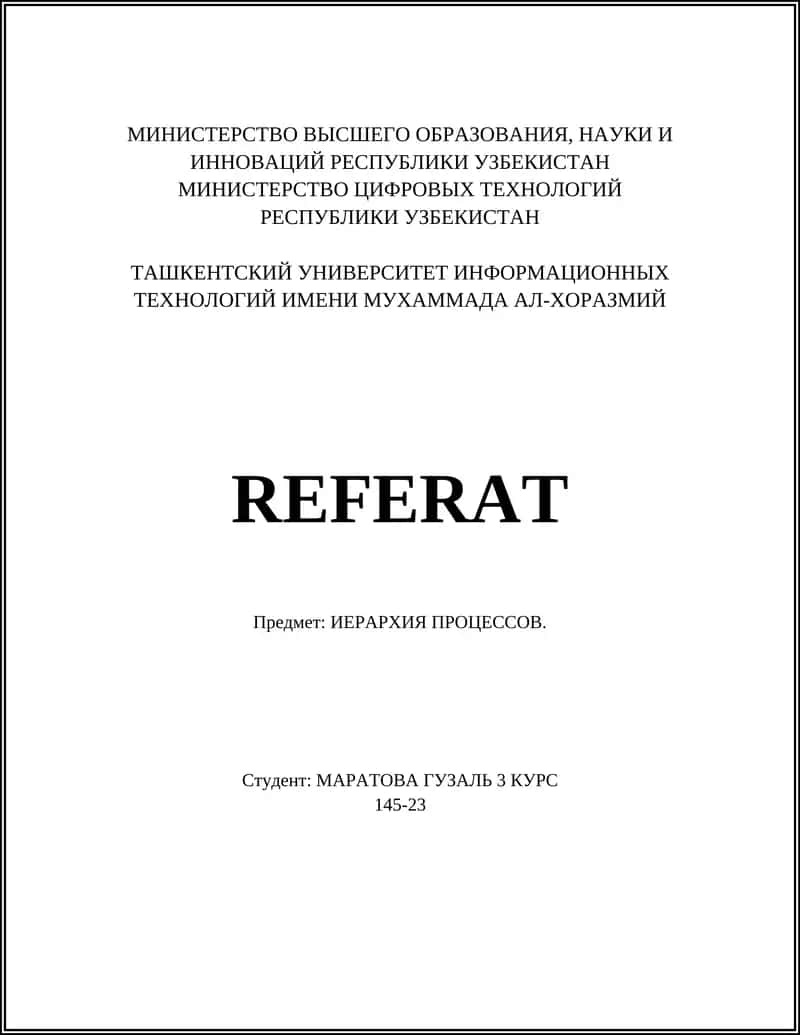 МИНИСТЕРСТВО ВЫСШЕГО ОБРАЗОВАНИЯ, НАУКИ И ИННОВАЦИЙ РЕСПУБЛИКИ УЗБЕКИСТАН
МИНИСТЕРСТВО ЦИФРОВЫХ ТЕХНОЛОГИЙ РЕСПУБЛИКИ УЗБЕКИСТАН

ТАШКЕНТСКИЙ УНИВЕРСИТЕТ ИНФОРМАЦИОННЫХ ТЕХНОЛОГИЙ ИМЕНИ МУХАММАДА АЛ-ХОРАЗМИЙ

REFERAT

Предмет: ИЕРАРХИЯ ПРОЦЕССОВ.

Студент: МАРАТОВА ГУЗАЛЬ 3 КУРС
145-23